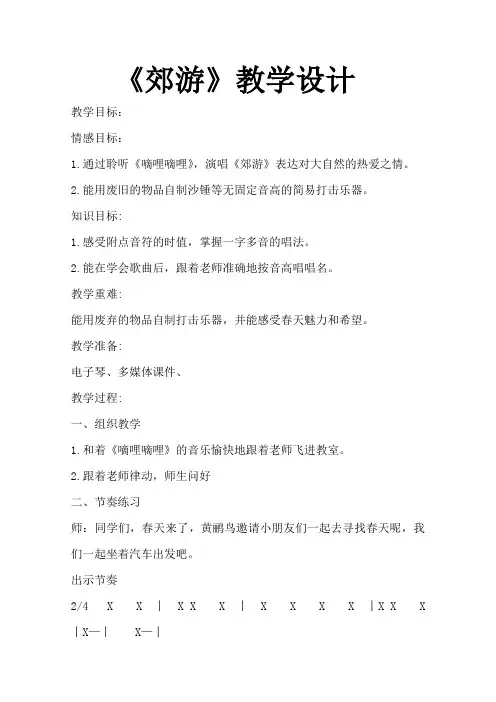 《郊游》教学设计

教学目标：

情感目标：

1.通过聆听《嘀哩嘀哩》，演唱《郊游》表达对大自然的热爱之情。

2.能用废旧的物品自制沙锤等无固定音高的简易打击乐器。

知识目标：

1.感受附点音符的时值，掌握一字多音的唱法。

2.能在学会歌曲后，跟着老师准确地按音高唱唱名。

教学重难：

能用废弃的物品自制打击乐器，并能感受春天魅力和希望。

教学准备：

电子琴、多媒体课件、

教学过程：

一、组织教学

1.和着《嘀哩嘀哩》的音乐愉快地跟着老师飞进教室。

2.跟着老师律动，师生问好

二、节奏练习

师：同学们，春天来了，黄鹂鸟邀请小朋友们一起去寻找春天呢，我们一起坐着汽车出发吧。

出示节奏

2/4 X X | X X X | X X X X | X X X | X— | X— |